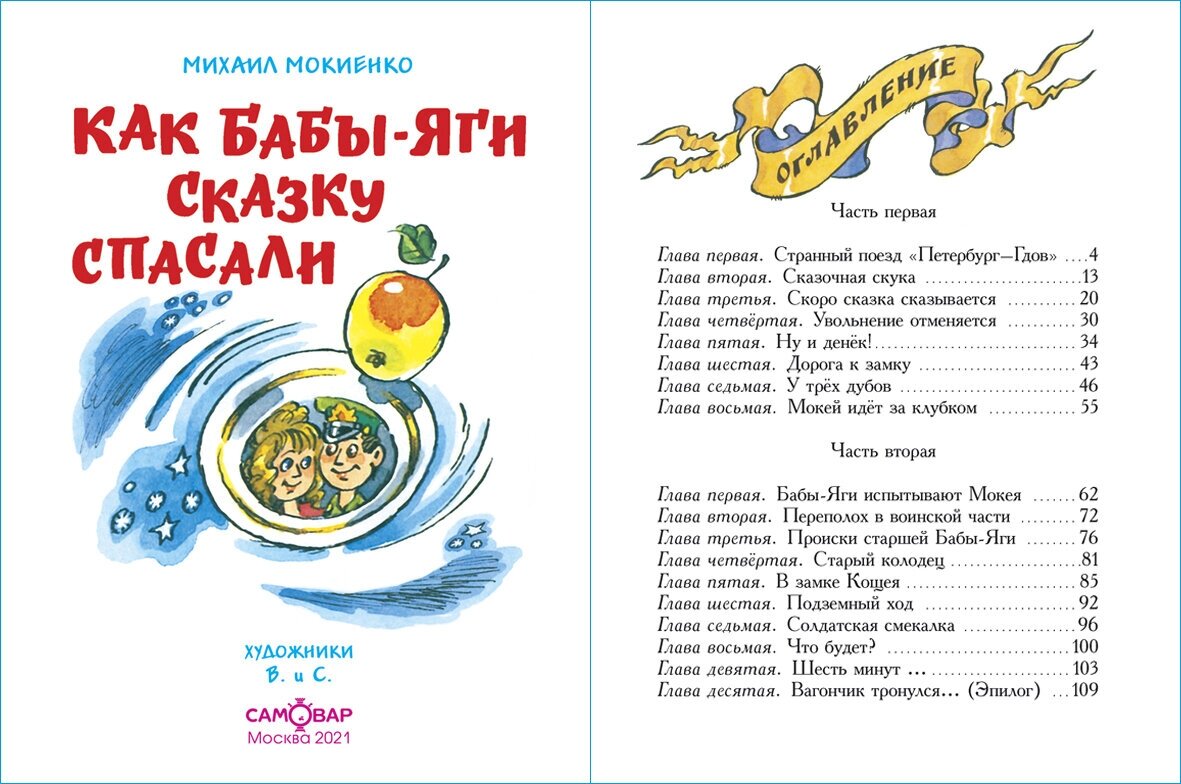 МИХАИЛ МОКИЕНКО

КАК БАБЫ-ЯГИ СКАЗКУ СПАСАЛИ

ХУДОЖНИКИ
В. и С.

САМОВАР
Москва 2021

ОГЛАВЛЕНИЕ

Часть первая

Глава первая. Странный поезд «Петербург—Гдов» 4
Глава вторая. Сказочная скука 13
Глава третья. Скоро сказка сказывается 20
Глава четвёртая. Увольнение отменяется 30
Глава пятая. Ну и денёк! 34
Глава шестая. Дорога к замку 43
Глава седьмая. У трёх дубов 46
Глава восьмая. Мокей идёт за клубком 55

Часть вторая

Глава первая. Бабы-Яги испытывают Мокея 62
Глава вторая. Переполох в воинской части 72
Глава третья. Происки старшей Бабы-Яги 76
Глава четвёртая. Старый колодец 81
Глава пятая. В замке Кощея 85
Глава шестая. Подземный ход 92
Глава седьмая. Солдатская смекалка 96
Глава восьмая. Что будет? 100
Глава девятая. Шесть минут ... 103
Глава десятая. Вагончик тронулся... (Эпилог) 109